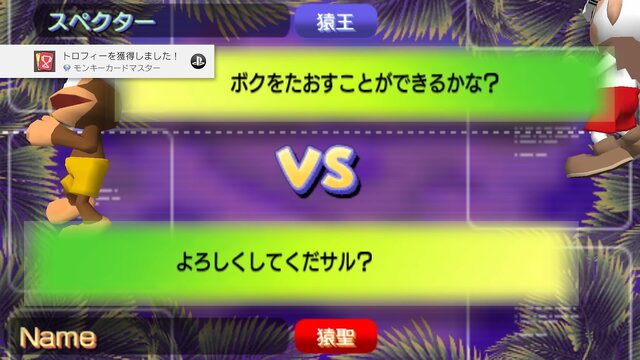 スペクター
猿王
トロフィーを獲得しました！
モンキーカードマスター
ボクをたおすことができるかな？
VS
よろしくしてくだサル？
Name
猿聖